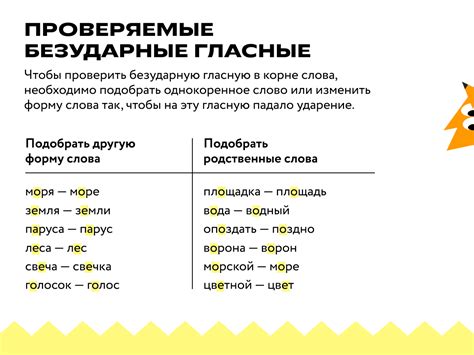 ПРОВЕРЯЕМЫЕ БЕЗУДАРНЫЕ ГЛАСНЫЕ

Чтобы проверить безударную гласную в корне слова, необходимо подобрать однокоренное слово или изменить форму слова так, чтобы на эту гласную падало ударение.

| Подобрать другую форму слова | Подобрать родственные слова |
|---|---|
| моря — море | площадка — площадь |
| земля — земли | вода — водный |
| паруса — парус | опоздать — поздно |
| леса — лес | ворона — ворон |
| свеча — свечка | морской — море |
| голосок — голос | цветной — цвет |